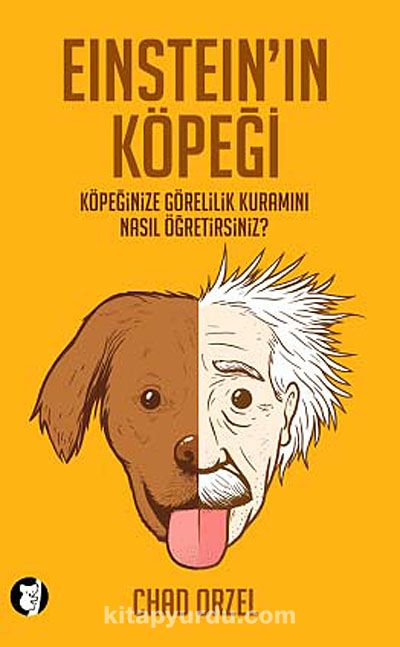 EINSTEIN'IN KÖPEĞİ

KÖPEĞİNİZE GÖRELİLİK KURAMINI NASIL ÖĞRETİRSİNİZ?

CHAD ORZEL

kitapyurdu.com